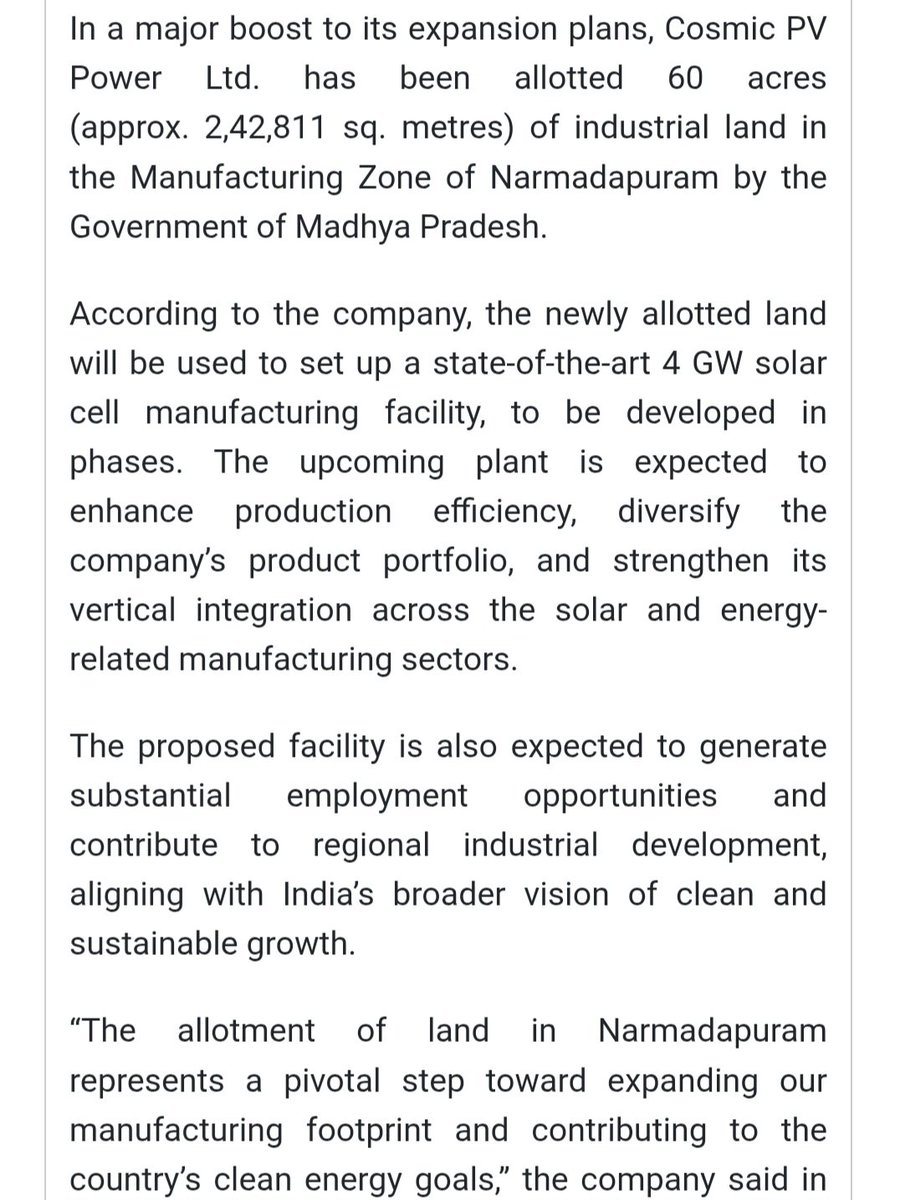 In a major boost to its expansion plans, Cosmic PV Power Ltd. has been allotted 60 acres (approx. 2,42,811 sq. metres) of industrial land in the Manufacturing Zone of Narmadapuram by the Government of Madhya Pradesh.

According to the company, the newly allotted land will be used to set up a state-of-the-art 4 GW solar cell manufacturing facility, to be developed in phases. The upcoming plant is expected to enhance production efficiency, diversify the company's product portfolio, and strengthen its vertical integration across the solar and energy-related manufacturing sectors.

The proposed facility is also expected to generate substantial employment opportunities and contribute to regional industrial development, aligning with India's broader vision of clean and sustainable growth.

"The allotment of land in Narmadapuram represents a pivotal step toward expanding our manufacturing footprint and contributing to the country's clean energy goals," the company said in